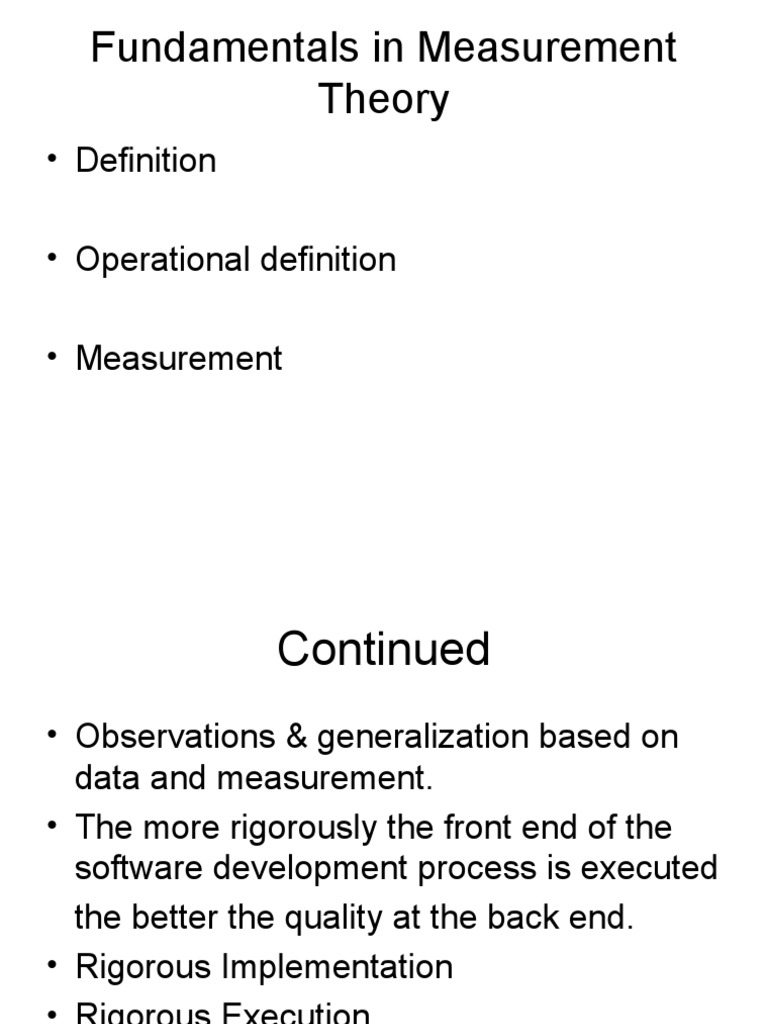 Fundamentals in Measurement Theory

• Definition

• Operational definition

• Measurement

Continued

• Observations & generalization based on data and measurement.

• The more rigorously the front end of the software development process is executed the better the quality at the back end.

• Rigorous Implementation

• Rigorous Execution